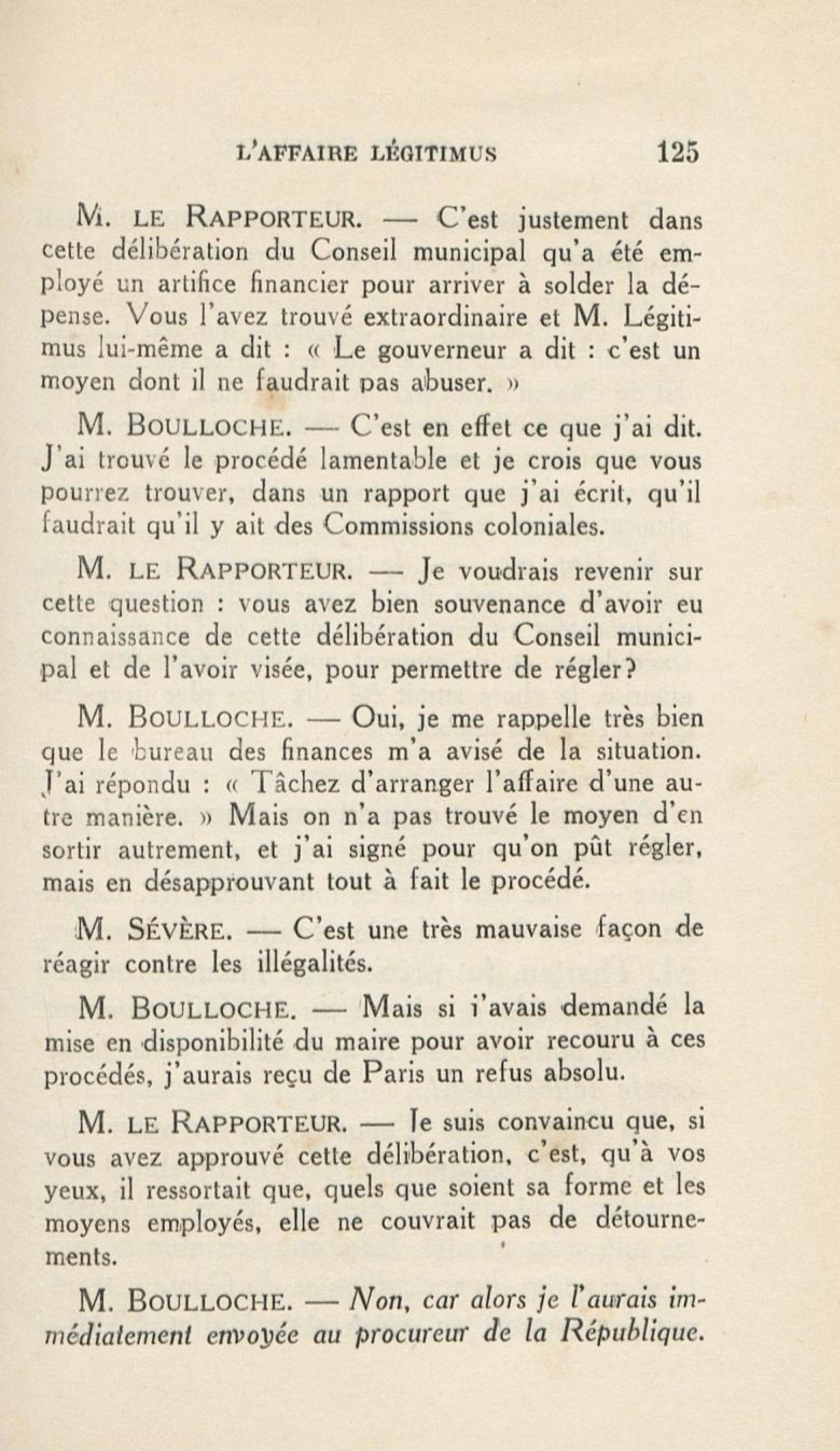 L'AFFAIRE LÉGITIMUS 125

M. LE RAPPORTEUR. — C'est justement dans cette délibération du Conseil municipal qu'a été employé un artifice financier pour arriver à solder la dépense. Vous l'avez trouvé extraordinaire et M. Légitimus lui-même a dit : « Le gouverneur a dit : c'est un moyen dont il ne faudrait pas abuser. »

M. BOULLOCHE. — C'est en effet ce que j'ai dit. J'ai trouvé le procédé lamentable et je crois que vous pourrez trouver, dans un rapport que j'ai écrit, qu'il faudrait qu'il y ait des Commissions coloniales.

M. LE RAPPORTEUR. — Je voudrais revenir sur cette question : vous avez bien souvenance d'avoir eu connaissance de cette délibération du Conseil municipal et de l'avoir visée, pour permettre de régler?

M. BOULLOCHE. — Oui, je me rappelle très bien que le bureau des finances m'a avisé de la situation. J'ai répondu : « Tâchez d'arranger l'affaire d'une autre manière. » Mais on n'a pas trouvé le moyen d'en sortir autrement, et j'ai signé pour qu'on pût régler, mais en désapprouvant tout à fait le procédé.

M. SÉVÈRE. — C'est une très mauvaise façon de réagir contre les illégalités.

M. BOULLOCHE. — Mais si j'avais demandé la mise en disponibilité du maire pour avoir recouru à ces procédés, j'aurais reçu de Paris un refus absolu.

M. LE RAPPORTEUR. — Je suis convaincu que, si vous avez approuvé cette délibération, c'est, qu'à vos yeux, il ressortait que, quels que soient sa forme et les moyens employés, elle ne couvrait pas de détournements.

M. BOULLOCHE. — Non, car alors je l'aurais immédiatement envoyée au procureur de la République.